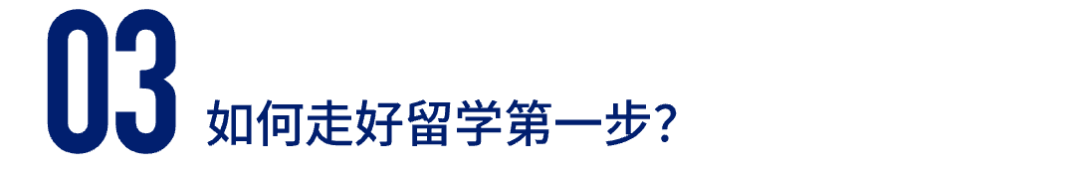 03

如何走好留学第一步?